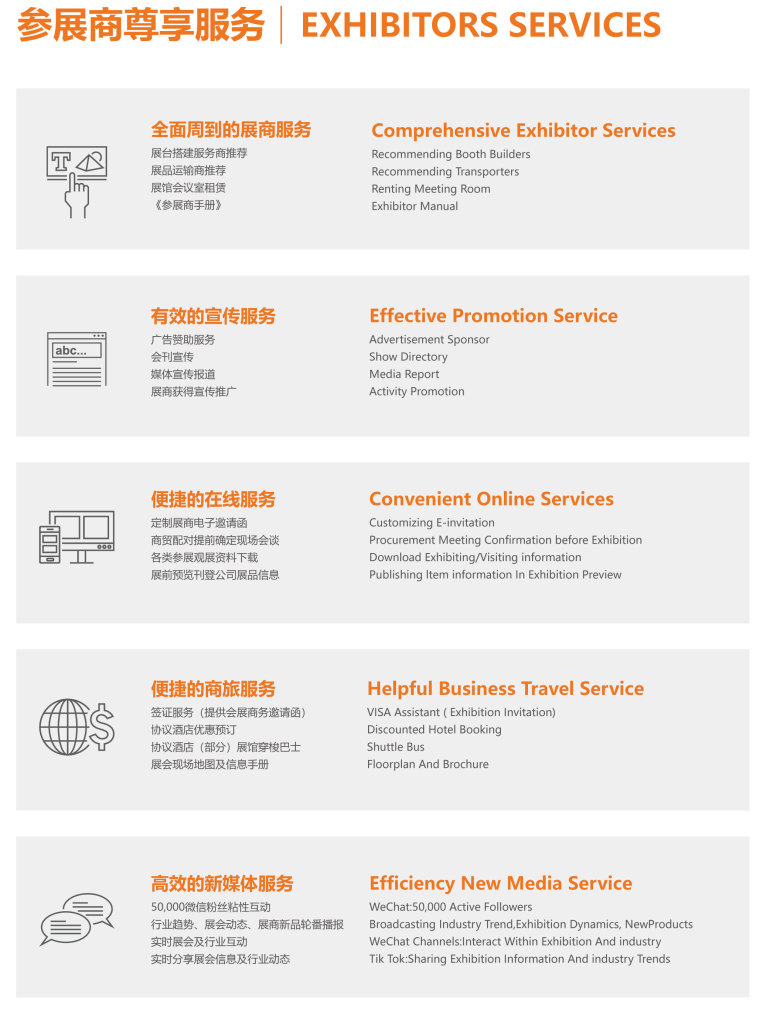 参展商尊享服务 | EXHIBITORS SERVICES

全面周到的展商服务
展台搭建服务商推荐
展品运输商推荐
展馆会议室租赁
《参展商手册》

Comprehensive Exhibitor Services
Recommending Booth Builders
Recommending Transporters
Renting Meeting Room
Exhibitor Manual

abc...

有效的宣传服务
广告赞助服务
会刊宣传
媒体宣传报道
展商获得宣传推广

Effective Promotion Service
Advertisement Sponsor
Show Directory
Media Report
Activity Promotion

便捷的在线服务
定制展商电子邀请函
商贸配对提前确定现场会谈
各类参展观展资料下载
展前预览刊登公司展品信息

Convenient Online Services
Customizing E-invitation
Procurement Meeting Confirmation before Exhibition
Download Exhibiting/Visiting information
Publishing Item information In Exhibition Preview

便捷的商旅服务
签证服务（提供会展商务邀请函）
协议酒店优惠预订
协议酒店（部分）展馆穿梭巴士
展会现场地图及信息手册

Helpful Business Travel Service
VISA Assistant ( Exhibition Invitation)
Discounted Hotel Booking
Shuttle Bus
Floorplan And Brochure

高效的新媒体服务
50,000微信粉丝粘性互动
行业趋势、展会动态、展商新品轮番播报
实时展会及行业互动
实时分享展会信息及行业动态

Efficiency New Media Service
WeChat:50,000 Active Followers
Broadcasting Industry Trend,Exhibition Dynamics, NewProducts
WeChat Channels:Interact Within Exhibition And industry
Tik Tok:Sharing Exhibition Information And industry Trends